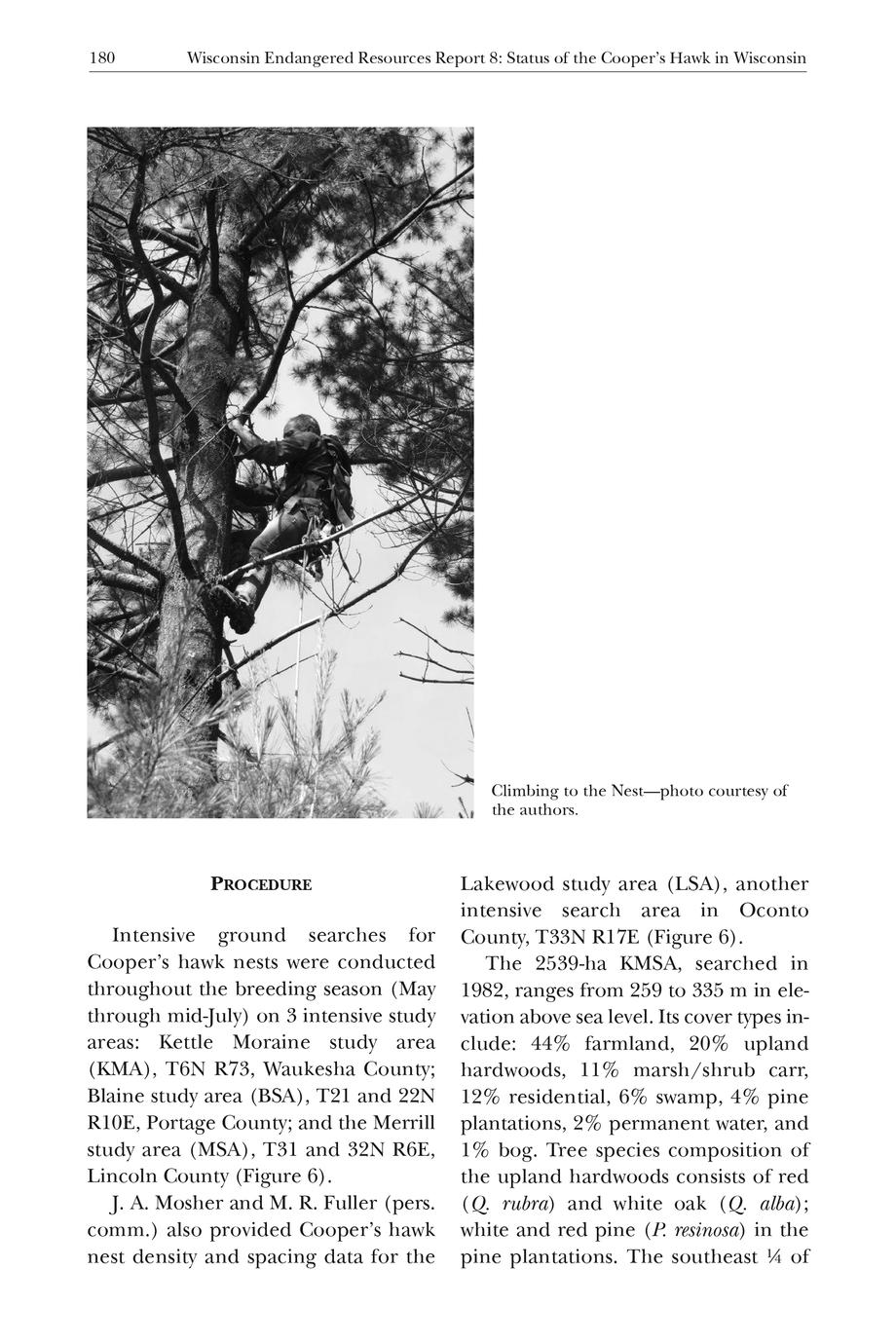 180 Wisconsin Endangered Resources Report 8: Status of the Cooper's Hawk in Wisconsin

Climbing to the Nest—photo courtesy of the authors.

PROCEDURE

Intensive ground searches for Cooper's hawk nests were conducted throughout the breeding season (May through mid-July) on 3 intensive study areas: Kettle Moraine study area (KMA), T6N R73, Waukesha County; Blaine study area (BSA), T21 and 22N R10E, Portage County; and the Merrill study area (MSA), T31 and 32N R6E, Lincoln County (Figure 6).

J. A. Mosher and M. R. Fuller (pers. comm.) also provided Cooper's hawk nest density and spacing data for the Lakewood study area (LSA), another intensive search area in Oconto County, T33N R17E (Figure 6).

The 2539-ha KMSA, searched in 1982, ranges from 259 to 335 m in elevation above sea level. Its cover types include: 44% farmland, 20% upland hardwoods, 11% marsh/shrub carr, 12% residential, 6% swamp, 4% pine plantations, 2% permanent water, and 1% bog. Tree species composition of the upland hardwoods consists of red (Q. rubra) and white oak (Q. alba); white and red pine (P. resinosa) in the pine plantations. The southeast ¼ of